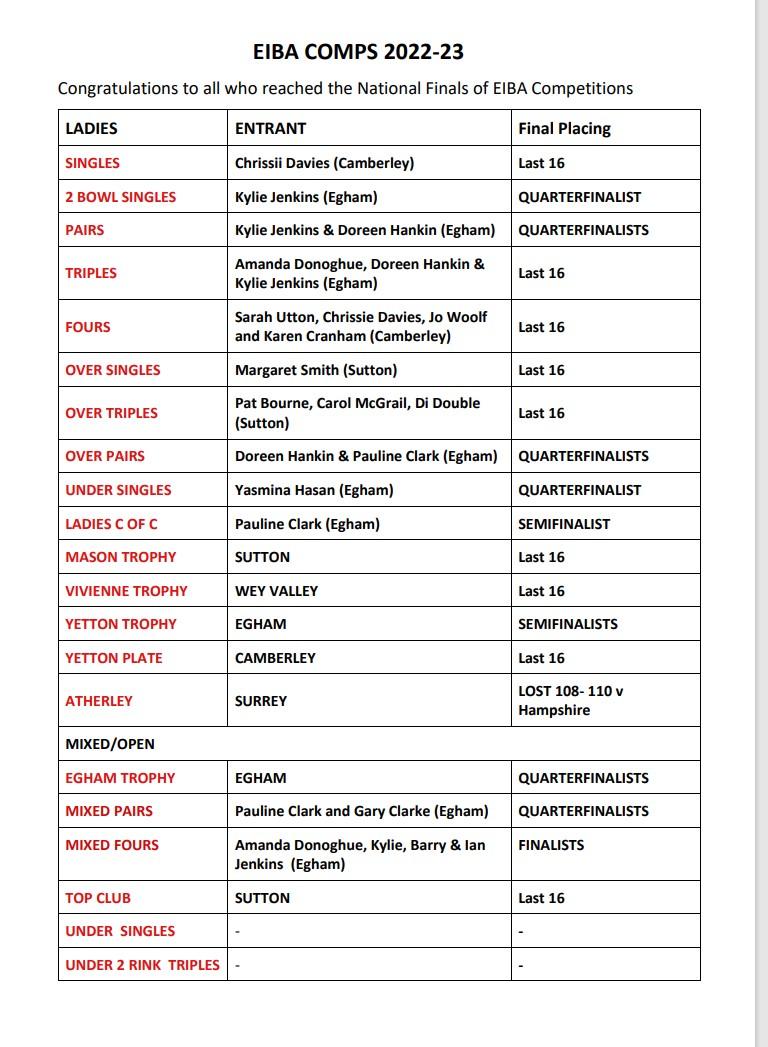 EIBA COMPS 2022-23

Congratulations to all who reached the National Finals of EIBA Competitions

| LADIES | ENTRANT | Final Placing |
|---|---|---|
| SINGLES | Chrissii Davies (Camberley) | Last 16 |
| 2 BOWL SINGLES | Kylie Jenkins (Egham) | QUARTERFINALIST |
| PAIRS | Kylie Jenkins & Doreen Hankin (Egham) | QUARTERFINALISTS |
| TRIPLES | Amanda Donoghue, Doreen Hankin & Kylie Jenkins (Egham) | Last 16 |
| FOURS | Sarah Utton, Chrissie Davies, Jo Woolf and Karen Cranham (Camberley) | Last 16 |
| OVER SINGLES | Margaret Smith (Sutton) | Last 16 |
| OVER TRIPLES | Pat Bourne, Carol McGrail, Di Double (Sutton) | Last 16 |
| OVER PAIRS | Doreen Hankin & Pauline Clark (Egham) | QUARTERFINALISTS |
| UNDER SINGLES | Yasmina Hasan (Egham) | QUARTERFINALIST |
| LADIES C OF C | Pauline Clark (Egham) | SEMIFINALIST |
| MASON TROPHY | SUTTON | Last 16 |
| VIVIENNE TROPHY | WEY VALLEY | Last 16 |
| YETTON TROPHY | EGHAM | SEMIFINALISTS |
| YETTON PLATE | CAMBERLEY | Last 16 |
| ATHERLEY | SURREY | LOST 108- 110 v Hampshire |
| MIXED/OPEN | | |
| EGHAM TROPHY | EGHAM | QUARTERFINALISTS |
| MIXED PAIRS | Pauline Clark and Gary Clarke (Egham) | QUARTERFINALISTS |
| MIXED FOURS | Amanda Donoghue, Kylie, Barry & Ian Jenkins (Egham) | FINALISTS |
| TOP CLUB | SUTTON | Last 16 |
| UNDER SINGLES | - | - |
| UNDER 2 RINK TRIPLES | - | - |